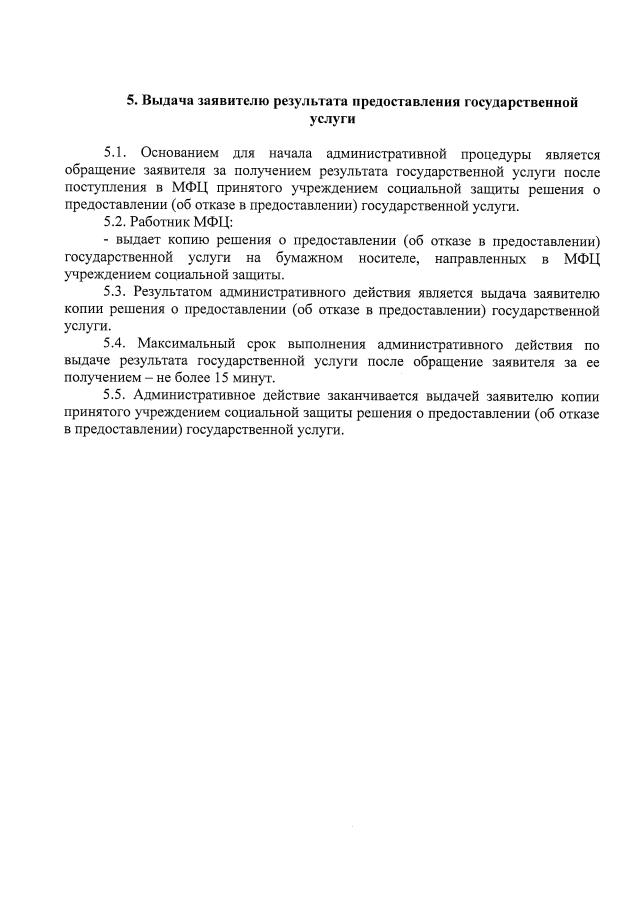 5. Выдача заявителю результата предоставления государственной услуги

5.1. Основанием для начала административной процедуры является обращение заявителя за получением результата государственной услуги после поступления в МФЦ принятого учреждением социальной защиты решения о предоставлении (об отказе в предоставлении) государственной услуги.

5.2. Работник МФЦ:

- выдает копию решения о предоставлении (об отказе в предоставлении) государственной услуги на бумажном носителе, направленных в МФЦ учреждением социальной защиты.

5.3. Результатом административного действия является выдача заявителю копии решения о предоставлении (об отказе в предоставлении) государственной услуги.

5.4. Максимальный срок выполнения административного действия по выдаче результата государственной услуги после обращение заявителя за ее получением – не более 15 минут.

5.5. Административное действие заканчивается выдачей заявителю копии принятого учреждением социальной защиты решения о предоставлении (об отказе в предоставлении) государственной услуги.